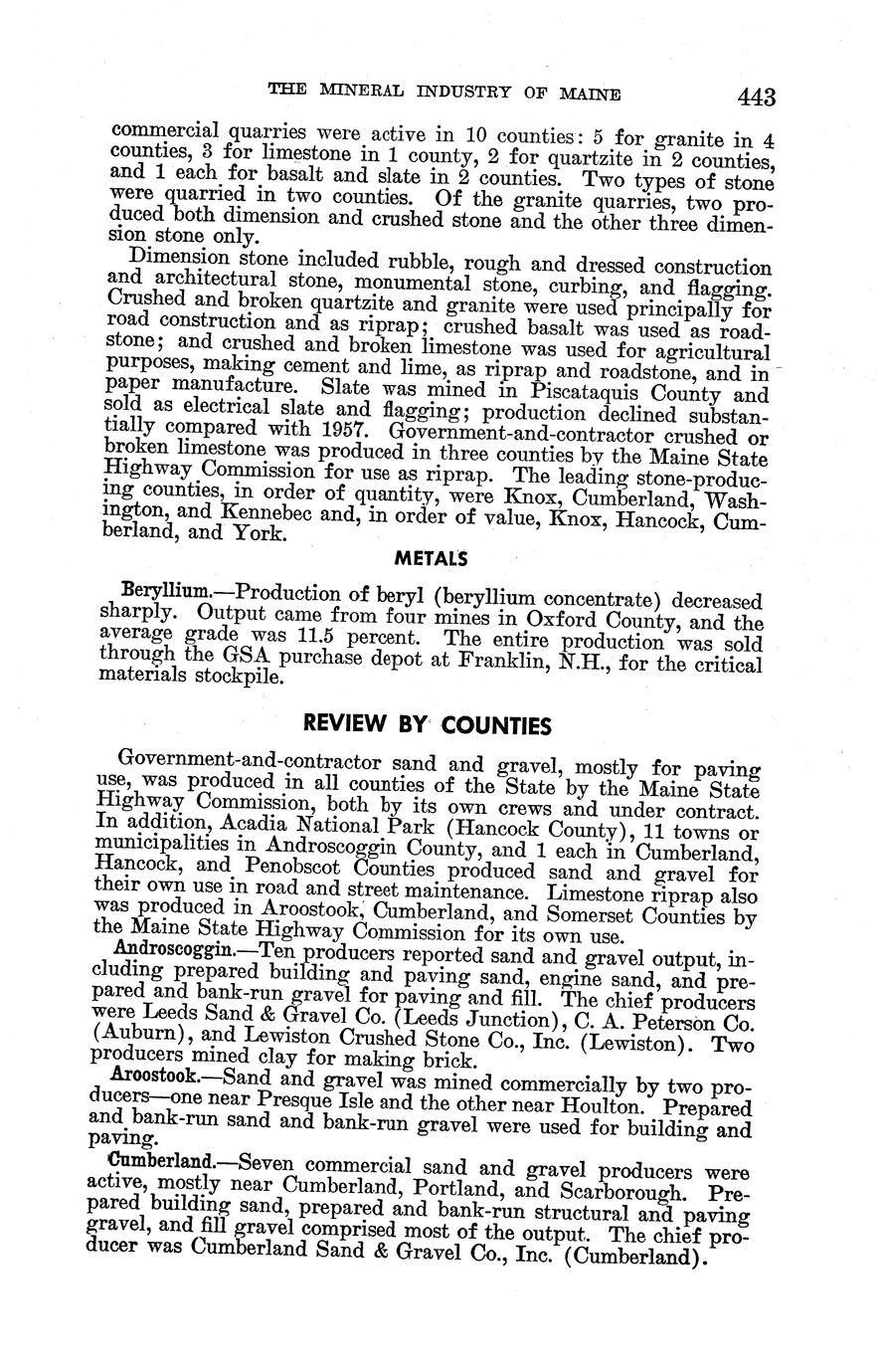 THE MINERAL INDUSTRY OF MAINE 443

commercial quarries were active in 10 counties: 5 for granite in 4 counties, 3 for limestone in 1 county, 2 for quartzite in 2 counties, and 1 each for basalt and slate in 2 counties. Two types of stone were quarried in two counties. Of the granite quarries, two produced both dimension and crushed stone and the other three dimension stone only.

Dimension stone included rubble, rough and dressed construction and architectural stone, monumental stone, curbing, and flagging. Crushed and broken quartzite and granite were used principally for road construction and as riprap; crushed basalt was used as roadstone; and crushed and broken limestone was used for agricultural purposes, making cement and lime, as riprap and roadstone, and in paper manufacture. Slate was mined in Piscataquis County and sold as electrical slate and flagging; production declined substantially compared with 1957. Government-and-contractor crushed or broken limestone was produced in three counties by the Maine State Highway Commission for use as riprap. The leading stone-producing counties, in order of quantity, were Knox, Cumberland, Washington, and Kennebec and, in order of value, Knox, Hancock, Cumberland, and York.

METALS

Beryllium.—Production of beryl (beryllium concentrate) decreased sharply. Output came from four mines in Oxford County, and the average grade was 11.5 percent. The entire production was sold through the GSA purchase depot at Franklin, N.H., for the critical materials stockpile.

REVIEW BY COUNTIES

Government-and-contractor sand and gravel, mostly for paving use, was produced in all counties of the State by the Maine State Highway Commission, both by its own crews and under contract. In addition, Acadia National Park (Hancock County), 11 towns or municipalities in Androscoggin County, and 1 each in Cumberland, Hancock, and Penobscot Counties produced sand and gravel for their own use in road and street maintenance. Limestone riprap also was produced in Aroostook, Cumberland, and Somerset Counties by the Maine State Highway Commission for its own use.

Androscoggin.—Ten producers reported sand and gravel output, including prepared building and paving sand, engine sand, and prepared and bank-run gravel for paving and fill. The chief producers were Leeds Sand & Gravel Co. (Leeds Junction), C. A. Peterson Co. (Auburn), and Lewiston Crushed Stone Co., Inc. (Lewiston). Two producers mined clay for making brick.

Aroostook.—Sand and gravel was mined commercially by two producers—one near Presque Isle and the other near Houlton. Prepared and bank-run sand and bank-run gravel were used for building and paving.

Cumberland.—Seven commercial sand and gravel producers were active, mostly near Cumberland, Portland, and Scarborough. Prepared building sand, prepared and bank-run structural and paving gravel, and fill gravel comprised most of the output. The chief producer was Cumberland Sand & Gravel Co., Inc. (Cumberland).